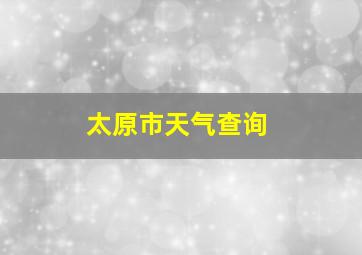 太原市天气查询